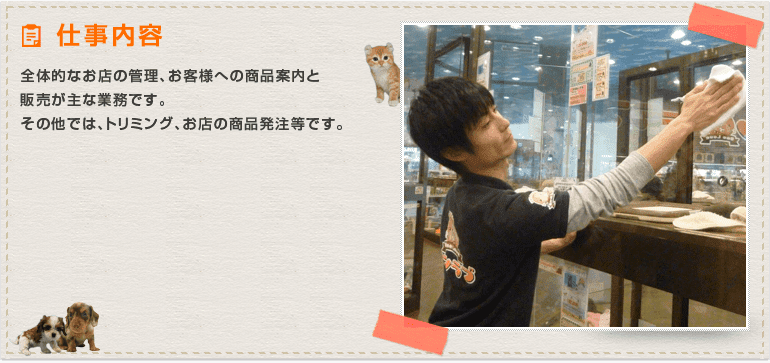 仕事内容

全体的なお店の管理、お客様への商品案内と販売が主な業務です。
その他では、トリミング、お店の商品発注等です。